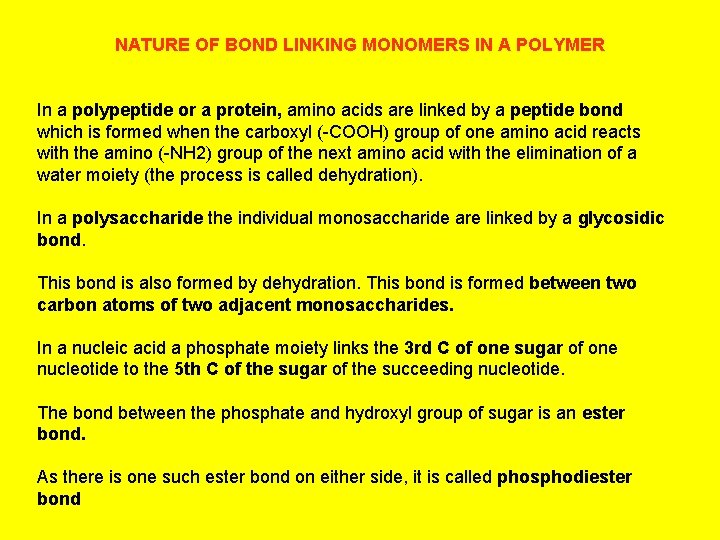 NATURE OF BOND LINKING MONOMERS IN A POLYMER

In a polypeptide or a protein, amino acids are linked by a peptide bond which is formed when the carboxyl (-COOH) group of one amino acid reacts with the amino (-NH2) group of the next amino acid with the elimination of a water moiety (the process is called dehydration).

In a polysaccharide the individual monosaccharide are linked by a glycosidic bond.

This bond is also formed by dehydration. This bond is formed between two carbon atoms of two adjacent monosaccharides.

In a nucleic acid a phosphate moiety links the 3rd C of one sugar of one nucleotide to the 5th C of the sugar of the succeeding nucleotide.

The bond between the phosphate and hydroxyl group of sugar is an ester bond.

As there is one such ester bond on either side, it is called phosphodiester bond